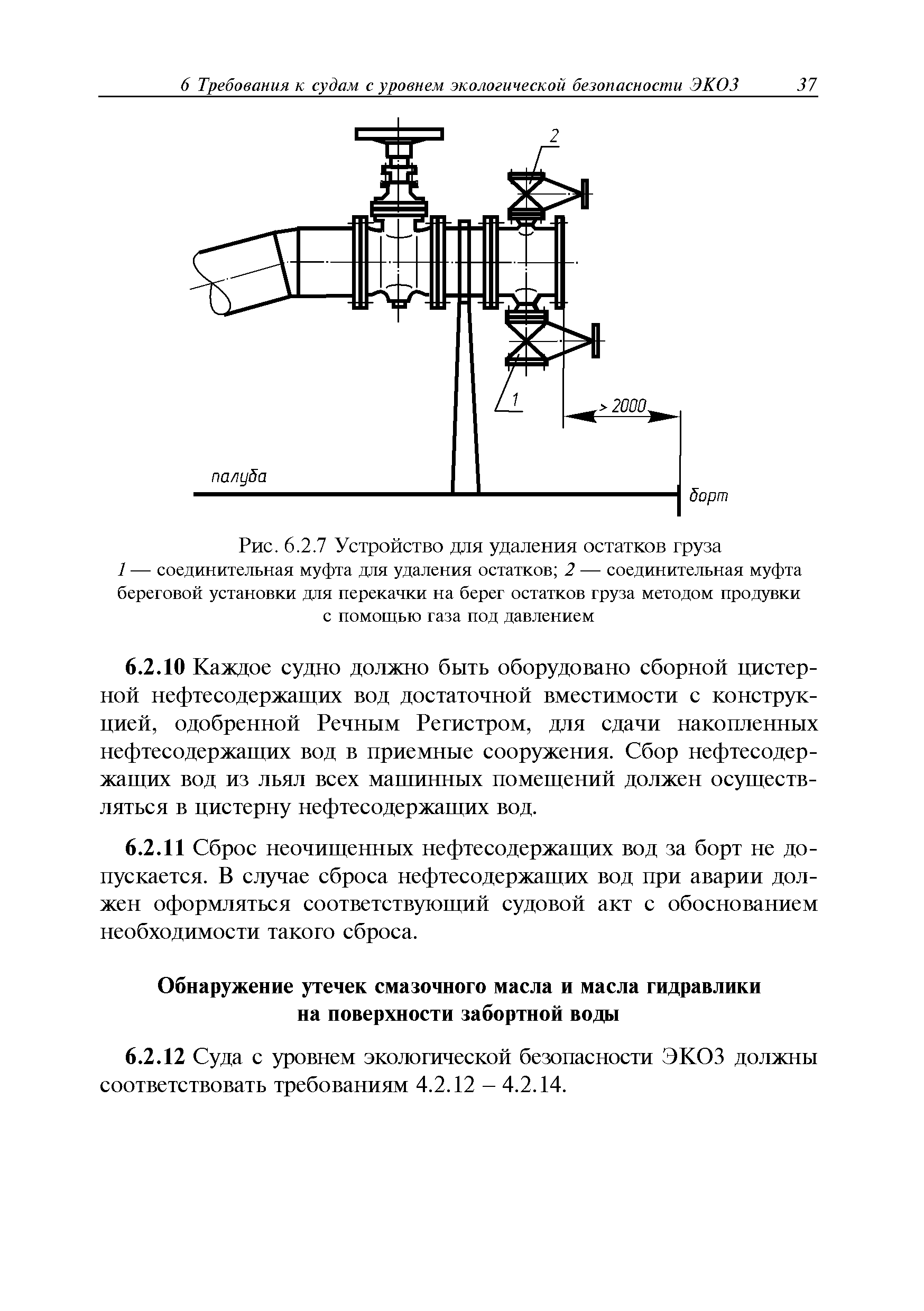 6 Требования к судам с уровнем экологической безопасности ЭКО3 37

2

1

> 2000

палуба

борт

Рис. 6.2.7 Устройство для удаления остатков груза
1 — соединительная муфта для удаления остатков; 2 — соединительная муфта береговой установки для перекачки на берег остатков груза методом продувки с помощью газа под давлением

6.2.10 Каждое судно должно быть оборудовано сборной цистерной нефтесодержащих вод достаточной вместимости с конструкцией, одобренной Речным Регистром, для сдачи накопленных нефтесодержащих вод в приемные сооружения. Сбор нефтесодержащих вод из льял всех машинных помещений должен осуществляться в цистерну нефтесодержащих вод.

6.2.11 Сброс неочищенных нефтесодержащих вод за борт не допускается. В случае сброса нефтесодержащих вод при аварии должен оформляться соответствующий судовой акт с обоснованием необходимости такого сброса.

Обнаружение утечек смазочного масла и масла гидравлики на поверхности забортной воды

6.2.12 Суда с уровнем экологической безопасности ЭКО3 должны соответствовать требованиям 4.2.12 – 4.2.14.